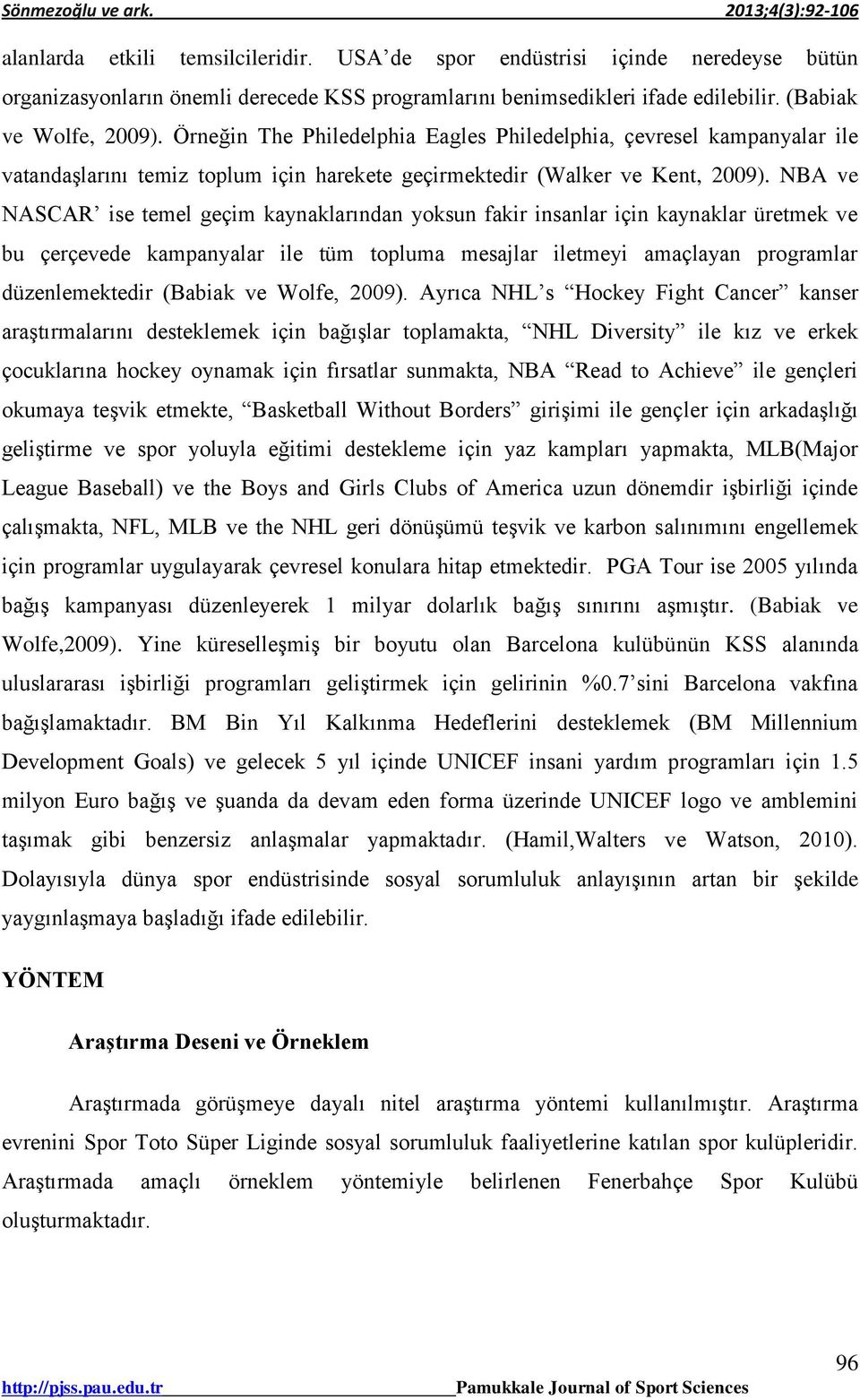 Sönmezoğlu ve ark. 2013;4(3):92-106

alanlarda etkili temsilcileridir. USA'de spor endüstrisi içinde neredeyse bütün organizasyonların önemli derecede KSS programlarını benimsedikleri ifade edilebilir. (Babiak ve Wolfe, 2009). Örneğin The Philedelphia Eagles Philedelphia, çevresel kampanyalar ile vatandaşlarını temiz toplum için harekete geçirmektedir (Walker ve Kent, 2009). NBA ve NASCAR' ise temel geçim kaynaklarından yoksun fakir insanlar için kaynaklar üretmek ve bu çerçevede kampanyalar ile tüm topluma mesajlar iletmeyi amaçlayan programlar düzenlemektedir (Babiak ve Wolfe, 2009). Ayrıca NHL's "Hockey Fight Cancer" kanser araştırmalarını desteklemek için bağışlar toplamakta, "NHL Diversity" ile kız ve erkek çocuklarına hockey oynamak için fırsatlar sunmakta, NBA "Read to Achieve" ile gençleri okumaya teşvik etmekte, "Basketball Without Borders" girişimi ile gençler için arkadaşlığı geliştirme ve spor yoluyla eğitimi destekleme için yaz kampları yapmakta, MLB(Major League Baseball) ve the Boys and Girls Clubs of America uzun dönemdir işbirliği içinde çalışmakta, NFL, MLB ve the NHL geri dönüşümü teşvik ve karbon salınımını engellemek için programlar uygulayarak çevresel konulara hitap etmektedir. PGA Tour ise 2005 yılında bağış kampanyası düzenleyerek 1 milyar dolarlık bağış sınırını aşmıştır. (Babiak ve Wolfe,2009). Yine küreselleşmiş bir boyutu olan Barcelona kulübünün KSS alanında uluslararası işbirliği programları geliştirmek için gelirinin %0.7'sini Barcelona vakfına bağışlamaktadır. BM Bin Yıl Kalkınma Hedeflerini desteklemek (BM Millennium Development Goals) ve gelecek 5 yıl içinde UNICEF insani yardım programları için 1.5 milyon Euro bağış ve şuanda da devam eden forma üzerinde UNICEF logo ve amblemini taşımak gibi benzersiz anlaşmalar yapmaktadır. (Hamil,Walters ve Watson, 2010). Dolayısıyla dünya spor endüstrisinde sosyal sorumluluk anlayışının artan bir şekilde yaygınlaşmaya başladığı ifade edilebilir.

YÖNTEM

Araştırma Deseni ve Örneklem

Araştırmada görüşmeye dayalı nitel araştırma yöntemi kullanılmıştır. Araştırma evrenini Spor Toto Süper Liginde sosyal sorumluluk faaliyetlerine katılan spor kulüpleridir. Araştırmada amaçlı örneklem yöntemiyle belirlenen Fenerbahçe Spor Kulübü oluşturmaktadır.

96

http://pjss.pau.edu.tr Pamukkale Journal of Sport Sciences